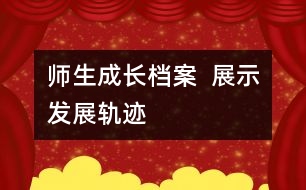 师生成长档案 展示发展轨迹